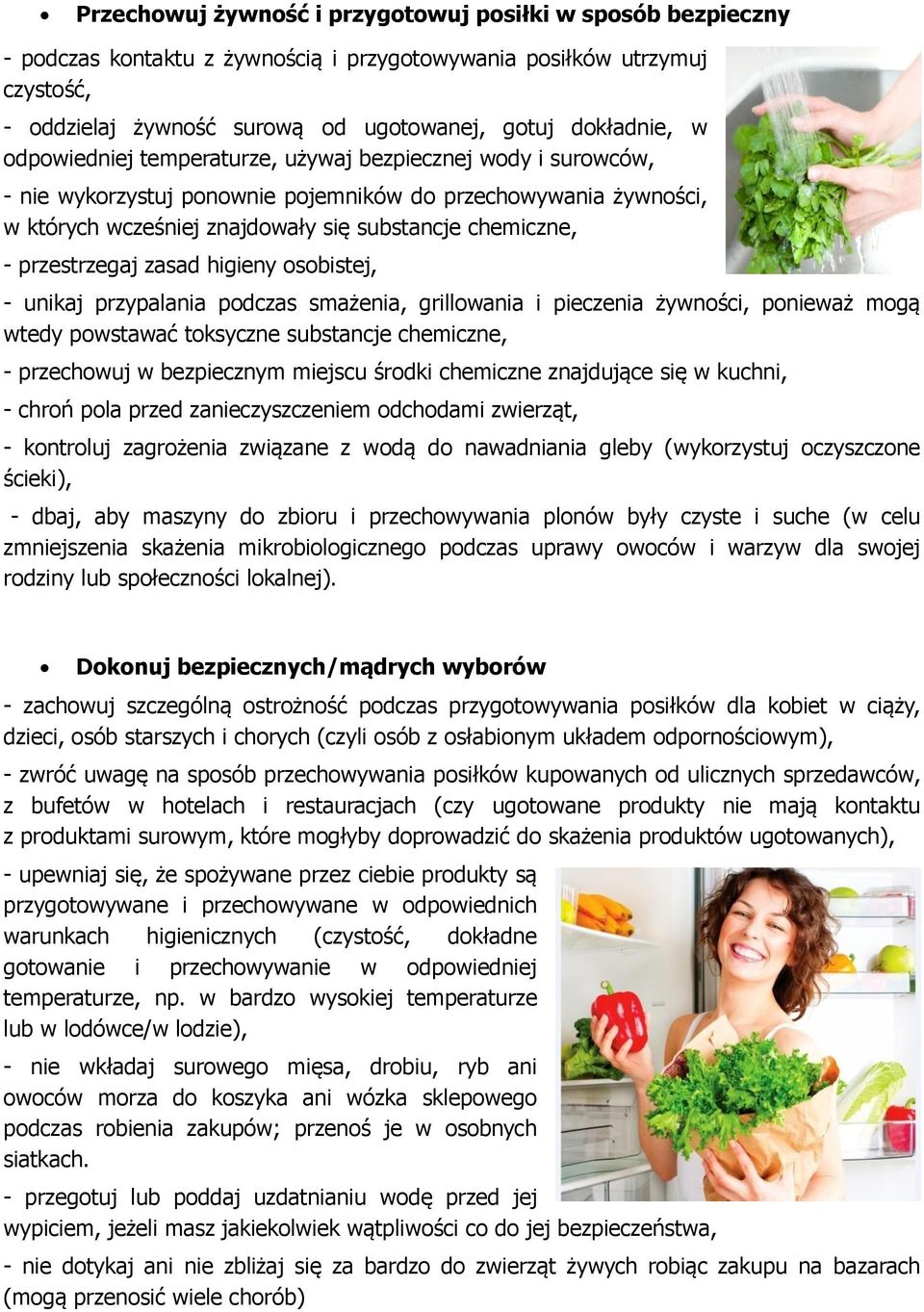 • Przechowuj żywność i przygotowuj posiłki w sposób bezpieczny

- podczas kontaktu z żywnością i przygotowywania posiłków utrzymuj czystość,

- oddzielaj żywność surową od ugotowanej, gotuj dokładnie, w odpowiedniej temperaturze, używaj bezpiecznej wody i surowców,

- nie wykorzystuj ponownie pojemników do przechowywania żywności, w których wcześniej znajdowały się substancje chemiczne,

- przestrzegaj zasad higieny osobistej,

- unikaj przypalania podczas smażenia, grillowania i pieczenia żywności, ponieważ mogą wtedy powstawać toksyczne substancje chemiczne,

- przechowuj w bezpiecznym miejscu środki chemiczne znajdujące się w kuchni,

- chroń pola przed zanieczyszczeniem odchodami zwierząt,

- kontroluj zagrożenia związane z wodą do nawadniania gleby (wykorzystuj oczyszczone ścieki),

- dbaj, aby maszyny do zbioru i przechowywania plonów były czyste i suche (w celu zmniejszenia skażenia mikrobiologicznego podczas uprawy owoców i warzyw dla swojej rodziny lub społeczności lokalnej).

• Dokonuj bezpiecznych/mądrych wyborów

- zachowuj szczególną ostrożność podczas przygotowywania posiłków dla kobiet w ciąży, dzieci, osób starszych i chorych (czyli osób z osłabionym układem odpornościowym),

- zwróć uwagę na sposób przechowywania posiłków kupowanych od ulicznych sprzedawców, z bufetów w hotelach i restauracjach (czy ugotowane produkty nie mają kontaktu z produktami surowym, które mogłyby doprowadzić do skażenia produktów ugotowanych),

- upewniaj się, że spożywane przez ciebie produkty są przygotowywane i przechowywane w odpowiednich warunkach higienicznych (czystość, dokładne gotowanie i przechowywanie w odpowiedniej temperaturze, np. w bardzo wysokiej temperaturze lub w lodówce/w lodzie),

- nie wkładaj surowego mięsa, drobiu, ryb ani owoców morza do koszyka ani wózka sklepowego podczas robienia zakupów; przenoś je w osobnych siatkach.

- przegotuj lub poddaj uzdatnianiu wodę przed jej wypiciem, jeżeli masz jakiekolwiek wątpliwości co do jej bezpieczeństwa,

- nie dotykaj ani nie zbliżaj się za bardzo do zwierząt żywych robiąc zakupu na bazarach (mogą przenosić wiele chorób)